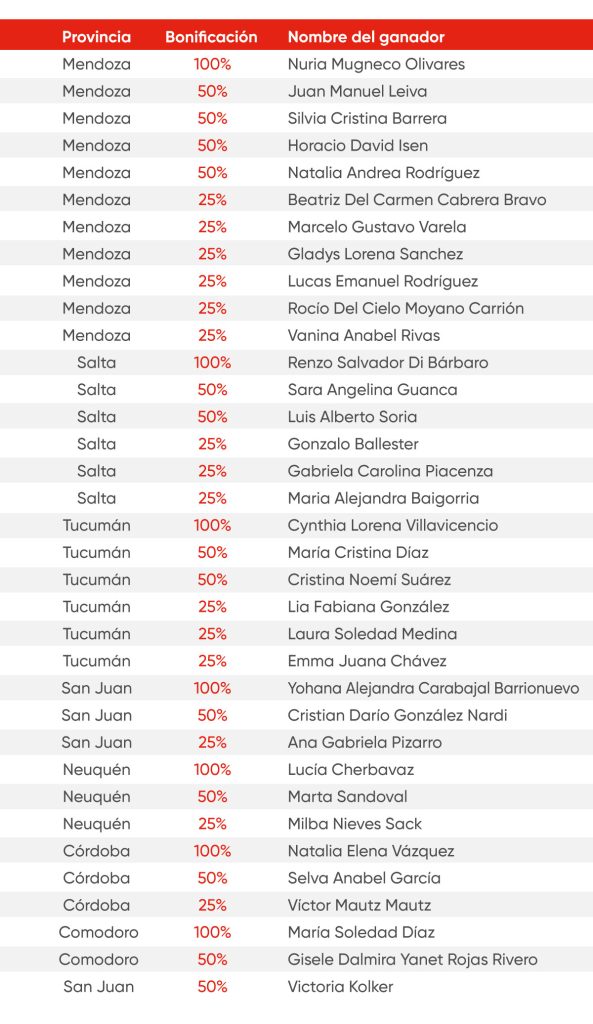 | Provincia | Bonificación | Nombre del ganador |
|---|---|---|
| Mendoza | 100% | Nuria Mugneco Olivares |
| Mendoza | 50% | Juan Manuel Leiva |
| Mendoza | 50% | Silvia Cristina Barrera |
| Mendoza | 50% | Horacio David Isen |
| Mendoza | 50% | Natalia Andrea Rodríguez |
| Mendoza | 25% | Beatriz Del Carmen Cabrera Bravo |
| Mendoza | 25% | Marcelo Gustavo Varela |
| Mendoza | 25% | Gladys Lorena Sanchez |
| Mendoza | 25% | Lucas Emanuel Rodríguez |
| Mendoza | 25% | Rocío Del Cielo Moyano Carrión |
| Mendoza | 25% | Vanina Anabel Rivas |
| Salta | 100% | Renzo Salvador Di Bárbaro |
| Salta | 50% | Sara Angelina Guanca |
| Salta | 50% | Luis Alberto Soria |
| Salta | 25% | Gonzalo Ballester |
| Salta | 25% | Gabriela Carolina Piacenza |
| Salta | 25% | Maria Alejandra Baigorria |
| Tucumán | 100% | Cynthia Lorena Villavicencio |
| Tucumán | 50% | María Cristina Díaz |
| Tucumán | 50% | Cristina Noemí Suárez |
| Tucumán | 25% | Lia Fabiana González |
| Tucumán | 25% | Laura Soledad Medina |
| Tucumán | 25% | Emma Juana Chávez |
| San Juan | 100% | Yohana Alejandra Carabajal Barrionuevo |
| San Juan | 50% | Cristian Darío González Nardi |
| San Juan | 25% | Ana Gabriela Pizarro |
| Neuquén | 100% | Lucía Cherbavaz |
| Neuquén | 50% | Marta Sandoval |
| Neuquén | 25% | Milba Nieves Sack |
| Córdoba | 100% | Natalia Elena Vázquez |
| Córdoba | 50% | Selva Anabel García |
| Córdoba | 25% | Víctor Mautz Mautz |
| Comodoro | 100% | María Soledad Díaz |
| Comodoro | 50% | Gisele Dalmira Yanet Rojas Rivero |
| San Juan | 50% | Victoria Kolker |